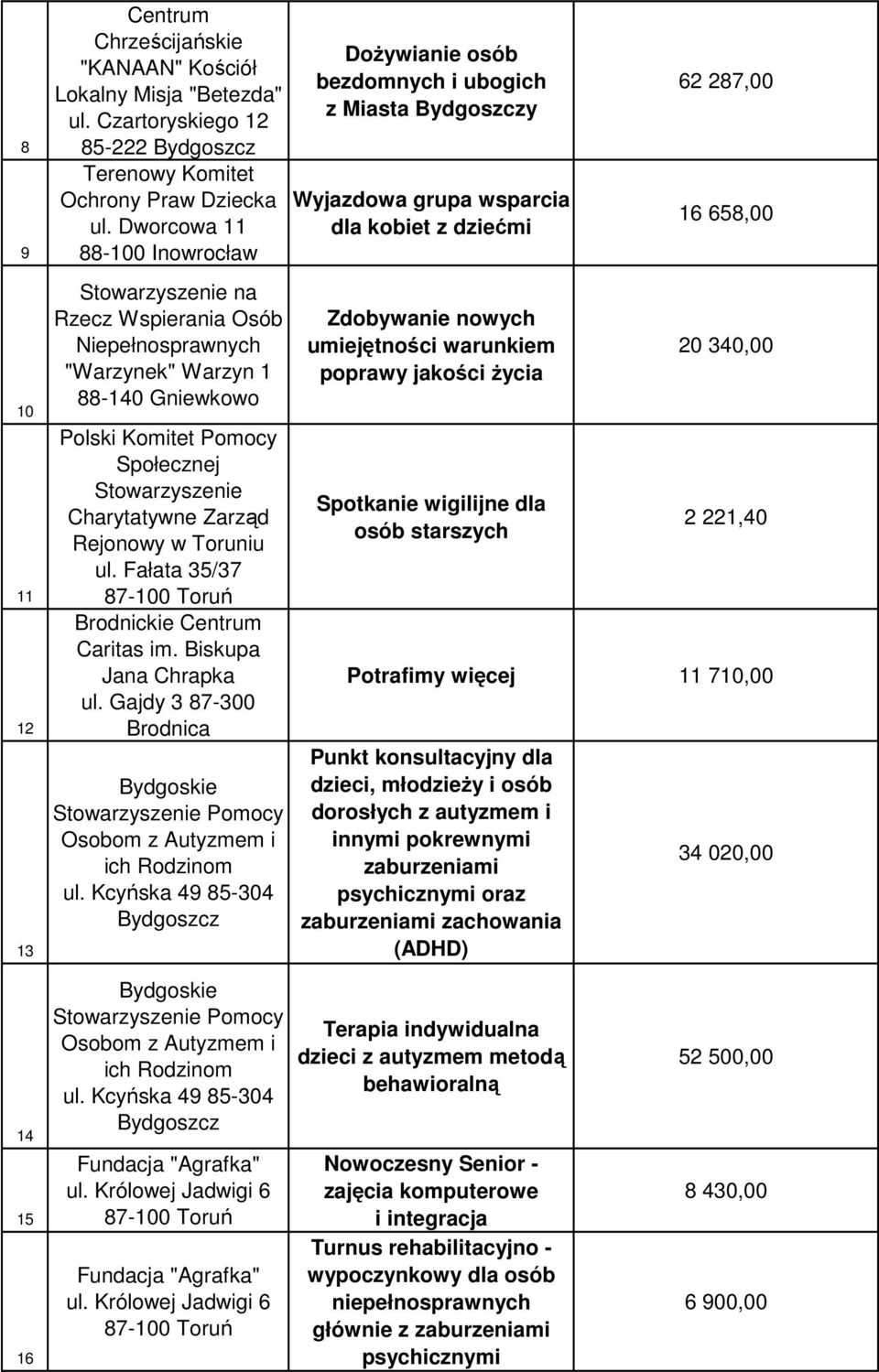 | 8 | Centrum Chrześcijańskie "KANAAN" Kościół Lokalny Misja "Betezda" ul. Czartoryskiego 12 85-222 Bydgoszcz | Dożywianie osób bezdomnych i ubogich z Miasta Bydgoszczy | 62 287,00 |
|---|---|---|---|
| 9 | Terenowy Komitet Ochrony Praw Dziecka ul. Dworcowa 11 88-100 Inowrocław | Wyjazdowa grupa wsparcia dla kobiet z dziećmi | 16 658,00 |
| 10 | Stowarzyszenie na Rzecz Wspierania Osób Niepełnosprawnych "Warzynek" Warzyn 1 88-140 Gniewkowo | Zdobywanie nowych umiejętności warunkiem poprawy jakości życia | 20 340,00 |
| 11 | Polski Komitet Pomocy Społecznej Stowarzyszenie Charytatywne Zarząd Rejonowy w Toruniu ul. Fałata 35/37 87-100 Toruń | Spotkanie wigilijne dla osób starszych | 2 221,40 |
| 12 | Brodnickie Centrum Caritas im. Biskupa Jana Chrapka ul. Gajdy 3 87-300 Brodnica | Potrafimy więcej | 11 710,00 |
| 13 | Bydgoskie Stowarzyszenie Pomocy Osobom z Autyzmem i ich Rodzinom ul. Kcyńska 49 85-304 Bydgoszcz | Punkt konsultacyjny dla dzieci, młodzieży i osób dorosłych z autyzmem i innymi pokrewnymi zaburzeniami psychicznymi oraz zaburzeniami zachowania (ADHD) | 34 020,00 |
| 14 | Bydgoskie Stowarzyszenie Pomocy Osobom z Autyzmem i ich Rodzinom ul. Kcyńska 49 85-304 Bydgoszcz | Terapia indywidualna dzieci z autyzmem metodą behawioralną | 52 500,00 |
| 15 | Fundacja "Agrafka" ul. Królowej Jadwigi 6 87-100 Toruń | Nowoczesny Senior - zajęcia komputerowe i integracja | 8 430,00 |
| 16 | Fundacja "Agrafka" ul. Królowej Jadwigi 6 87-100 Toruń | Turnus rehabilitacyjno - wypoczynkowy dla osób niepełnosprawnych głównie z zaburzeniami psychicznymi | 6 900,00 |